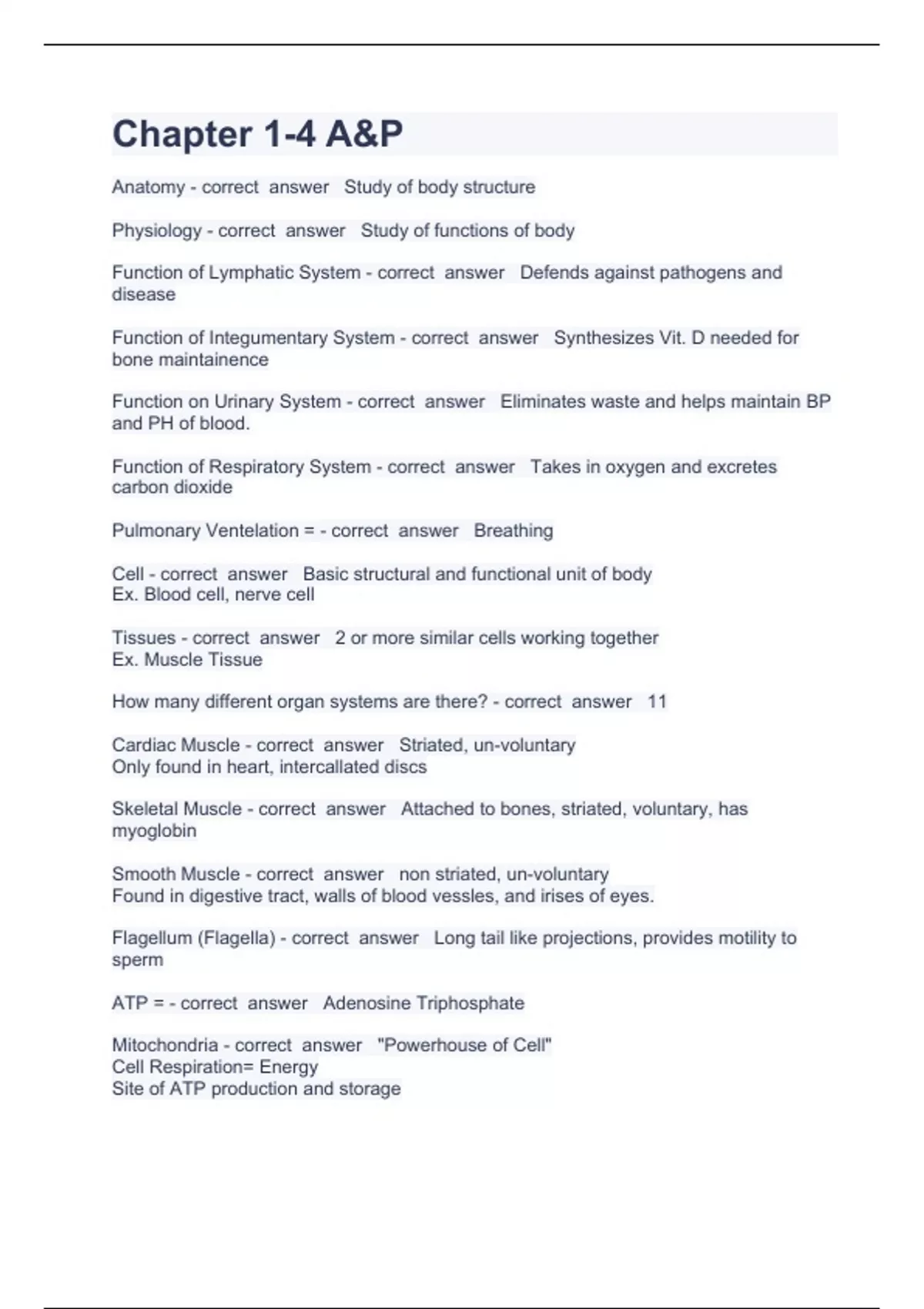 Chapter 1-4 A&P

Anatomy - correct answer Study of body structure

Physiology - correct answer Study of functions of body

Function of Lymphatic System - correct answer Defends against pathogens and disease

Function of Integumentary System - correct answer Synthesizes Vit. D needed for bone maintainence

Function on Urinary System - correct answer Eliminates waste and helps maintain BP and PH of blood.

Function of Respiratory System - correct answer Takes in oxygen and excretes carbon dioxide

Pulmonary Ventelation = - correct answer Breathing

Cell - correct answer Basic structural and functional unit of body
Ex. Blood cell, nerve cell

Tissues - correct answer 2 or more similar cells working together
Ex. Muscle Tissue

How many different organ systems are there? - correct answer 11

Cardiac Muscle - correct answer Striated, un-voluntary
Only found in heart, intercallated discs

Skeletal Muscle - correct answer Attached to bones, striated, voluntary, has myoglobin

Smooth Muscle - correct answer non striated, un-voluntary
Found in digestive tract, walls of blood vessles, and irises of eyes.

Flagellum (Flagella) - correct answer Long tail like projections, provides motility to sperm

ATP = - correct answer Adenosine Triphosphate

Mitochondria - correct answer "Powerhouse of Cell"
Cell Respiration= Energy
Site of ATP production and storage